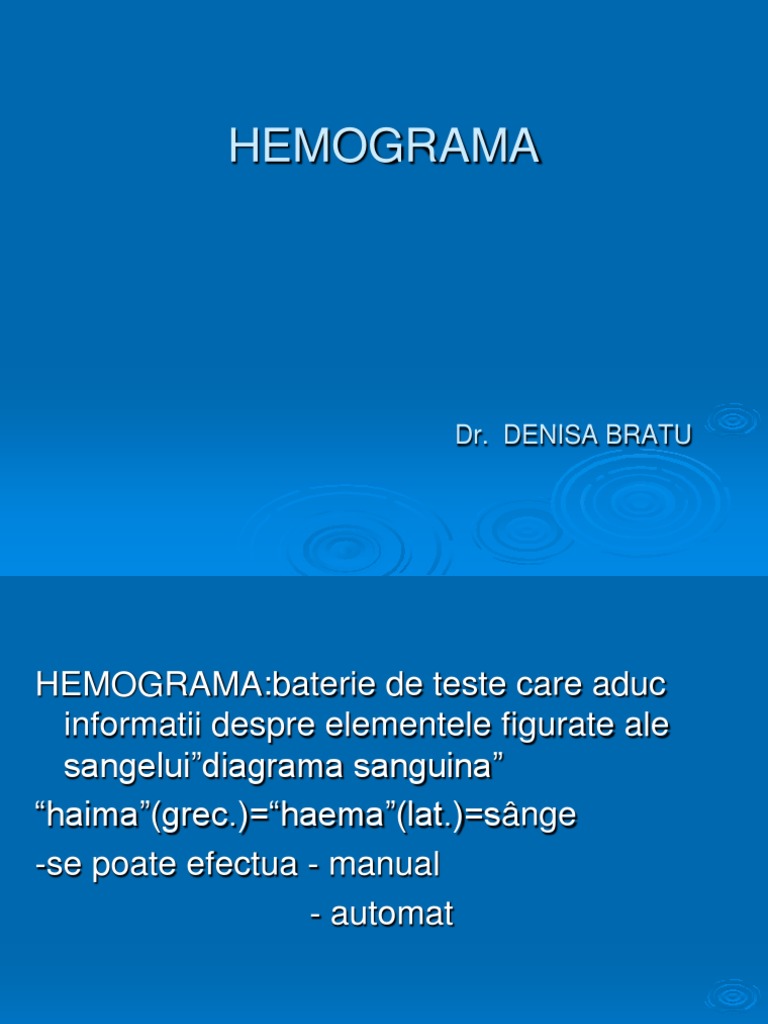 HEMOGRAMA

Dr. DENISA BRATU

HEMOGRAMA:baterie de teste care aduc informatii despre elementele figurate ale sangelui”diagrama sanguina”

“haima”(grec.)=“haema”(lat.)=sânge

-se poate efectua - manual

- automat